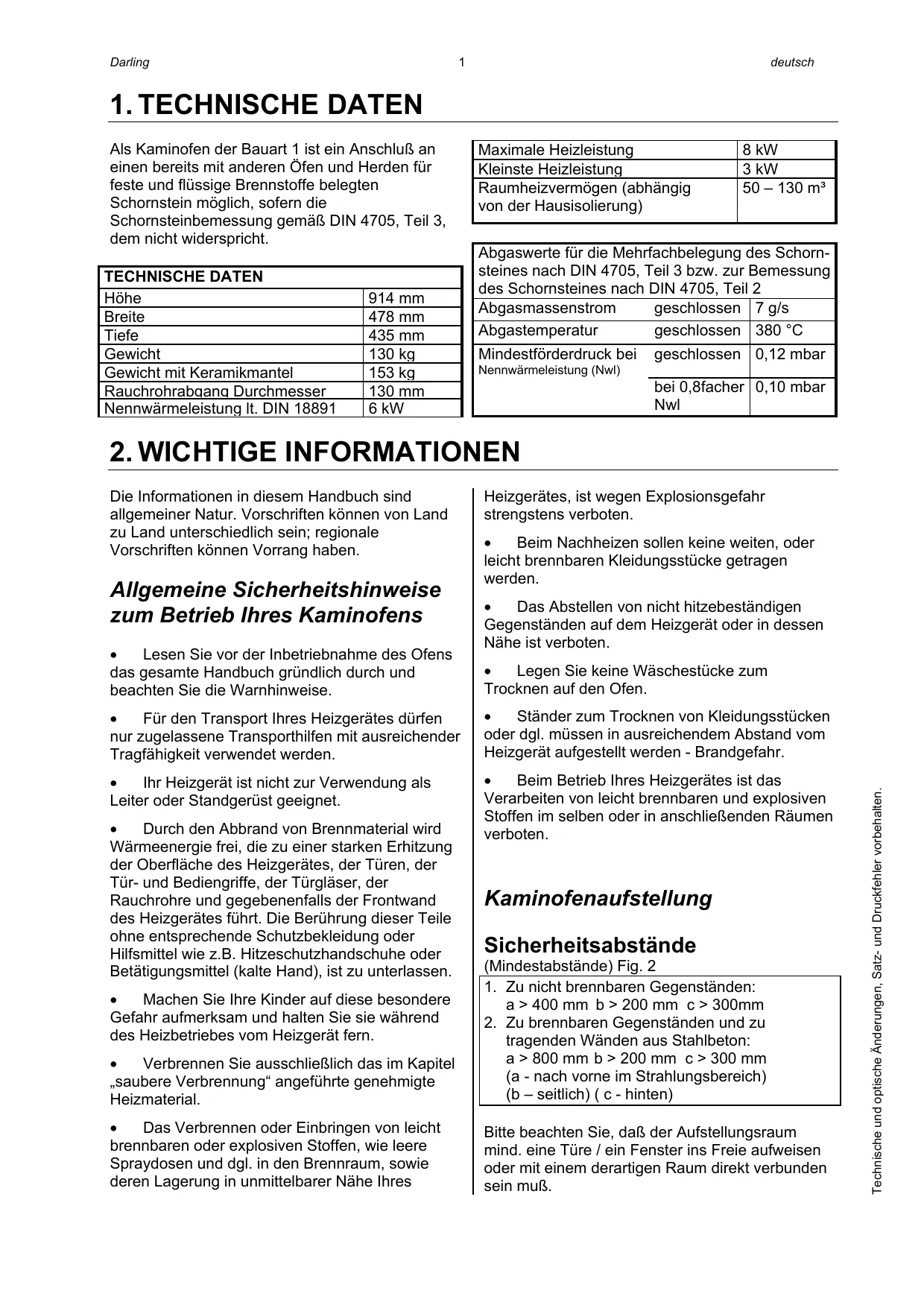 Darling 1 deutsch

1. TECHNISCHE DATEN

Als Kaminofen der Bauart 1 ist ein Anschluß an einen bereits mit anderen Öfen und Herden für feste und flüssige Brennstoffe belegten Schornstein möglich, sofern die Schornsteinbemessung gemäß DIN 4705, Teil 3, dem nicht widerspricht.

| TECHNISCHE DATEN | |
|---|---|
| Höhe | 914 mm |
| Breite | 478 mm |
| Tiefe | 435 mm |
| Gewicht | 130 kg |
| Gewicht mit Keramikmantel | 153 kg |
| Rauchrohrabgang Durchmesser | 130 mm |
| Nennwärmeleistung lt. DIN 18891 | 6 kW |

| Maximale Heizleistung | 8 kW |
|---|---|
| Kleinste Heizleistung | 3 kW |
| Raumheizvermögen (abhängig von der Hausisolierung) | 50 – 130 m³ |

| Abgaswerte für die Mehrfachbelegung des Schornsteines nach DIN 4705, Teil 3 bzw. zur Bemessung des Schornsteines nach DIN 4705, Teil 2 | | |
|---|---|---|
| Abgasmassenstrom | geschlossen | 7 g/s |
| Abgastemperatur | geschlossen | 380 °C |
| Mindestförderdruck bei Nennwärmeleistung (Nwl) | geschlossen | 0,12 mbar |
| | bei 0,8facher Nwl | 0,10 mbar |

2. WICHTIGE INFORMATIONEN

Die Informationen in diesem Handbuch sind allgemeiner Natur. Vorschriften können von Land zu Land unterschiedlich sein; regionale Vorschriften können Vorrang haben.

Allgemeine Sicherheitshinweise zum Betrieb Ihres Kaminofens

• Lesen Sie vor der Inbetriebnahme des Ofens das gesamte Handbuch gründlich durch und beachten Sie die Warnhinweise.

• Für den Transport Ihres Heizgerätes dürfen nur zugelassene Transporthilfen mit ausreichender Tragfähigkeit verwendet werden.

• Ihr Heizgerät ist nicht zur Verwendung als Leiter oder Standgerüst geeignet.

• Durch den Abbrand von Brennmaterial wird Wärmeenergie frei, die zu einer starken Erhitzung der Oberfläche des Heizgerätes, der Türen, der Tür- und Bediengriffe, der Türgläser, der Rauchrohre und gegebenenfalls der Frontwand des Heizgerätes führt. Die Berührung dieser Teile ohne entsprechende Schutzbekleidung oder Hilfsmittel wie z.B. Hitzeschutzhandschuhe oder Betätigungsmittel (kalte Hand), ist zu unterlassen.

• Machen Sie Ihre Kinder auf diese besondere Gefahr aufmerksam und halten Sie sie während des Heizbetriebes vom Heizgerät fern.

• Verbrennen Sie ausschließlich das im Kapitel „saubere Verbrennung“ angeführte genehmigte Heizmaterial.

• Das Verbrennen oder Einbringen von leicht brennbaren oder explosiven Stoffen, wie leere Spraydosen und dgl. in den Brennraum, sowie deren Lagerung in unmittelbarer Nähe Ihres Heizgerätes, ist wegen Explosionsgefahr strengstens verboten.

• Beim Nachheizen sollen keine weiten, oder leicht brennbaren Kleidungsstücke getragen werden.

• Das Abstellen von nicht hitzebeständigen Gegenständen auf dem Heizgerät oder in dessen Nähe ist verboten.

• Legen Sie keine Wäschestücke zum Trocknen auf den Ofen.

• Ständer zum Trocknen von Kleidungsstücken oder dgl. müssen in ausreichendem Abstand vom Heizgerät aufgestellt werden - Brandgefahr.

• Beim Betrieb Ihres Heizgerätes ist das Verarbeiten von leicht brennbaren und explosiven Stoffen im selben oder in anschließenden Räumen verboten.

Kaminofenaufstellung

Sicherheitsabstände
(Mindestabstände) Fig. 2

1. Zu nicht brennbaren Gegenständen:
a > 400 mm b > 200 mm c > 300mm
2. Zu brennbaren Gegenständen und zu tragenden Wänden aus Stahlbeton:
a > 800 mm b > 200 mm c > 300 mm
(a - nach vorne im Strahlungsbereich)
(b – seitlich) ( c - hinten)

Bitte beachten Sie, daß der Aufstellungsraum mind. eine Türe / ein Fenster ins Freie aufweisen oder mit einem derartigen Raum direkt verbunden sein muß.

Technische und optische Änderungen, Satz- und Druckfehler vorbehalten.